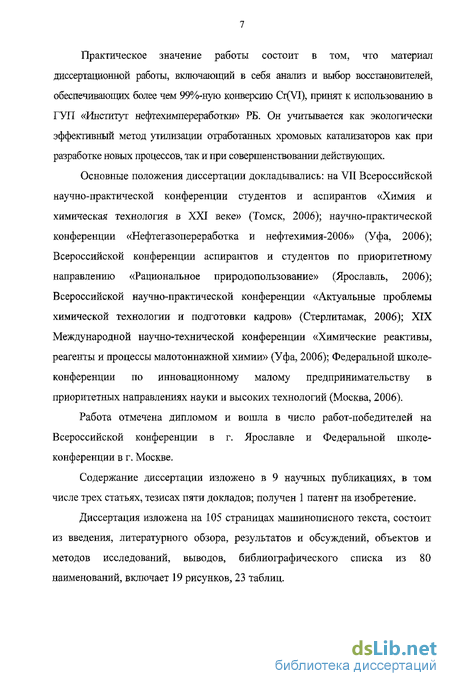 7

Практическое значение работы состоит в том, что материал диссертационной работы, включающий в себя анализ и выбор восстановителей, обеспечивающих более чем 99%-ную конверсию Cr(VI), принят к использованию в ГУП «Институт нефтехимпереработки» РБ. Он учитывается как экологически эффективный метод утилизации отработанных хромовых катализаторов как при разработке новых процессов, так и при совершенствовании действующих.

Основные положения диссертации докладывались: на VII Всероссийской научно-практической конференции студентов и аспирантов «Химия и химическая технология в XXI веке» (Томск, 2006); научно-практической конференции «Нефтегазопереработка и нефтехимия-2006» (Уфа, 2006); Всероссийской конференции аспирантов и студентов по приоритетному направлению «Рациональное природопользование» (Ярославль, 2006); Всероссийской научно-практической конференции «Актуальные проблемы химической технологии и подготовки кадров» (Стерлитамак, 2006); XIX Международной научно-технической конференции «Химические реактивы, реагенты и процессы малотоннажной химии» (Уфа, 2006); Федеральной школе-конференции по инновационному малому предпринимательству в приоритетных направлениях науки и высоких технологий (Москва, 2006).

Работа отмечена дипломом и вошла в число работ-победителей на Всероссийской конференции в г. Ярославле и Федеральной школе-конференции в г. Москве.

Содержание диссертации изложено в 9 научных публикациях, в том числе трех статьях, тезисах пяти докладов; получен 1 патент на изобретение.

Диссертация изложена на 105 страницах машинописного текста, состоит из введения, литературного обзора, результатов и обсуждений, объектов и методов исследований, выводов, библиографического списка из 80 наименований, включает 19 рисунков, 23 таблиц.

dsLib.net
библиотека диссертаций